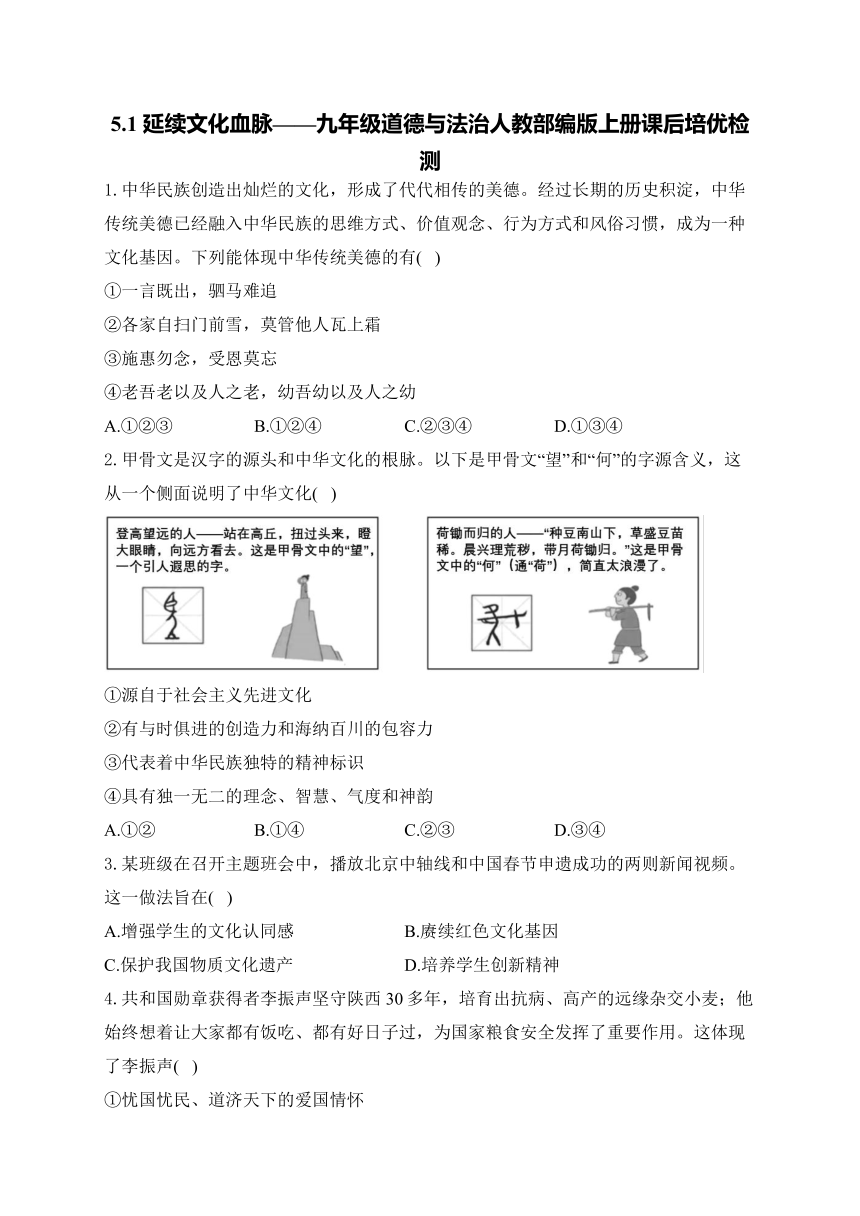 5.1 延续文化血脉——九年级道德与法治人教部编版上册课后培优检测

1. 中华民族创造出灿烂的文化，形成了代代相传的美德。经过长期的历史积淀，中华传统美德已经融入中华民族的思维方式、价值观念、行为方式和风俗习惯，成为一种文化基因。下列能体现中华传统美德的有( )

①一言既出，驷马难追

②各家自扫门前雪，莫管他人瓦上霜

③施惠勿念，受恩莫忘

④老吾老以及人之老，幼吾幼以及人之幼

A.①②③ B.①②④ C.②③④ D.①③④

2. 甲骨文是汉字的源头和中华文化的根脉。以下是甲骨文“望”和“何”的字源含义，这从一个侧面说明了中华文化( )

登高望远的人——站在高丘，扭过头来，瞪大眼睛，向远方看去。这是甲骨文中的“望”，一个引人遐思的字。

荷锄而归的人——“种豆南山下，草盛豆苗稀。晨兴理荒秽，带月荷锄归。”这是甲骨文中的“何”（通“荷”），简直太浪漫了。

①源自于社会主义先进文化

②有与时俱进的创造力和海纳百川的包容力

③代表着中华民族独特的精神标识

④具有独一无二的理念、智慧、气度和神韵

A.①② B.①④ C.②③ D.③④

3. 某班级在召开主题班会中，播放北京中轴线和中国春节申遗成功的两则新闻视频。这一做法旨在( )

A.增强学生的文化认同感 B.赓续红色文化基因

C.保护我国物质文化遗产 D.培养学生创新精神

4. 共和国勋章获得者李振声坚守陕西 30 多年，培育出抗病、高产的远缘杂交小麦；他始终想着让大家都有饭吃、都有好日子过，为国家粮食安全发挥了重要作用。这体现了李振声( )

①忧国忧民、道济天下的爱国情怀